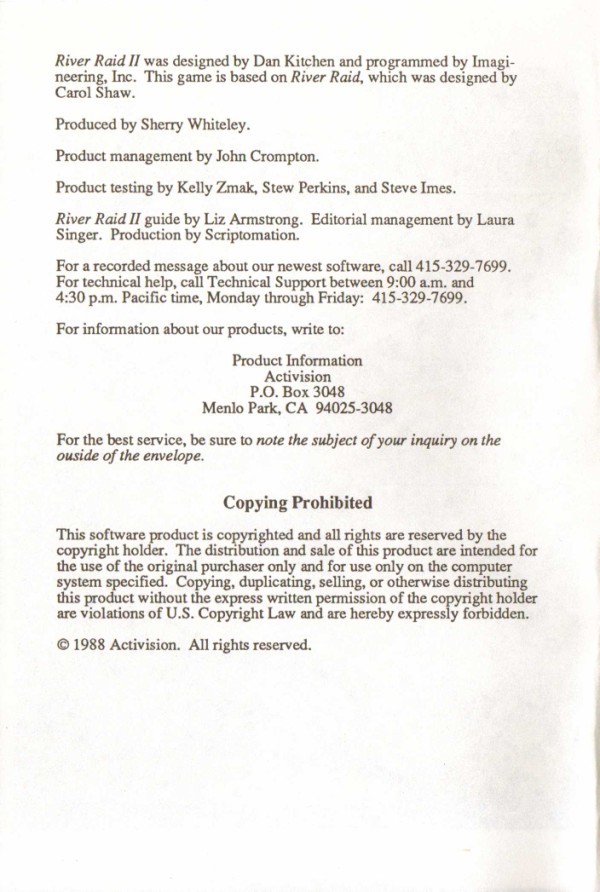 River Raid II was designed by Dan Kitchen and programmed by Imagineering, Inc. This game is based on River Raid, which was designed by Carol Shaw.

Produced by Sherry Whiteley.

Product management by John Crompton.

Product testing by Kelly Zmak, Stew Perkins, and Steve Imes.

River Raid II guide by Liz Armstrong. Editorial management by Laura Singer. Production by Scriptomation.

For a recorded message about our newest software, call 415-329-7699. For technical help, call Technical Support between 9:00 a.m. and 4:30 p.m. Pacific time, Monday through Friday: 415-329-7699.

For information about our products, write to:

Product Information
Activision
P.O. Box 3048
Menlo Park, CA 94025-3048

For the best service, be sure to note the subject of your inquiry on the ouside of the envelope.

Copying Prohibited

This software product is copyrighted and all rights are reserved by the copyright holder. The distribution and sale of this product are intended for the use of the original purchaser only and for use only on the computer system specified. Copying, duplicating, selling, or otherwise distributing this product without the express written permission of the copyright holder are violations of U.S. Copyright Law and are hereby expressly forbidden.

© 1988 Activision. All rights reserved.